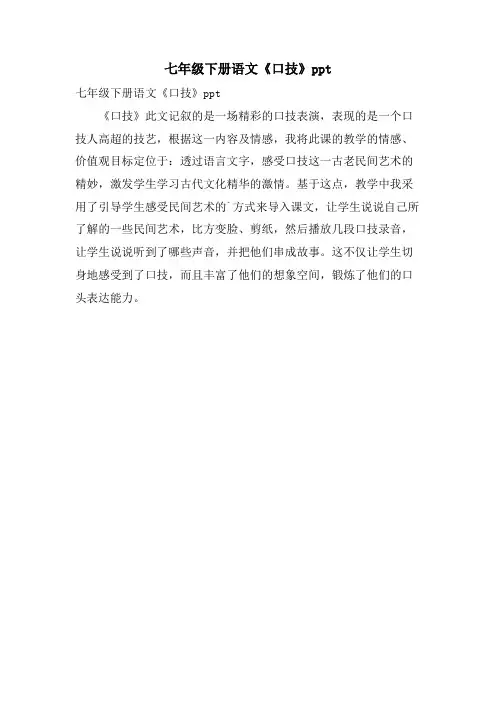 七年级下册语文《口技》ppt

七年级下册语文《口技》ppt

《口技》此文记叙的是一场精彩的口技表演，表现的是一个口技人高超的技艺，根据这一内容及情感，我将此课的教学的情感、价值观目标定位于：透过语言文字，感受口技这一古老民间艺术的精妙，激发学生学习古代文化精华的激情。基于这点，教学中我采用了引导学生感受民间艺术的`方式来导入课文，让学生说说自己所了解的一些民间艺术，比方变脸、剪纸，然后播放几段口技录音，让学生说说听到了哪些声音，并把他们串成故事。这不仅让学生切身地感受到了口技，而且丰富了他们的想象空间，锻炼了他们的口头表达能力。